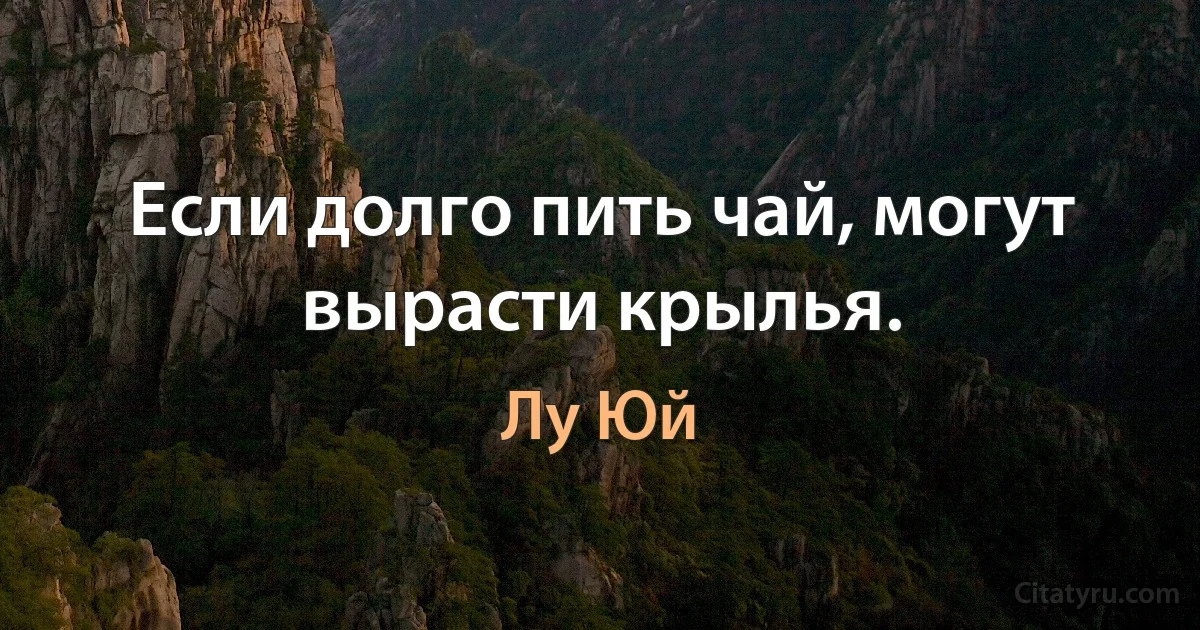 Если долго пить чай, могут вырасти крылья.

Лу Юй

Citatyru.com